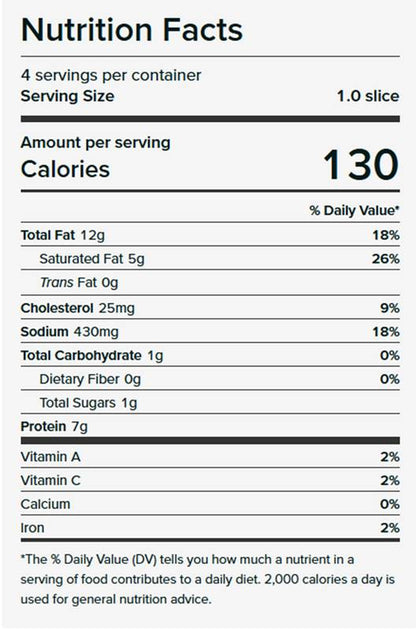 Nutrition Facts

4 servings per container
Serving Size 1.0 slice

Amount per serving
Calories 130

% Daily Value*

Total Fat 12g 18%
Saturated Fat 5g 26%
Trans Fat 0g
Cholesterol 25mg 9%
Sodium 430mg 18%
Total Carbohydrate 1g 0%
Dietary Fiber 0g 0%
Total Sugars 1g
Protein 7g

Vitamin A 2%
Vitamin C 2%
Calcium 0%
Iron 2%

*The % Daily Value (DV) tells you how much a nutrient in a serving of food contributes to a daily diet. 2,000 calories a day is used for general nutrition advice.